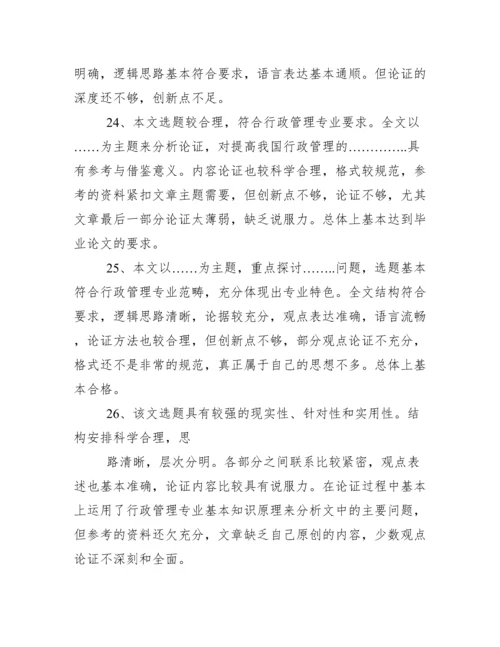 明确，逻辑思路基本符合要求，语言表达基本通顺。但论证的深度还不够，创新点不足。

24、本文选题较合理，符合行政管理专业要求。全文以……为主题来分析论证，对提高我国行政管理的…………..具有参考与借鉴意义。内容论证也较科学合理，格式较规范，参考的资料紧扣文章主题需要，但创新点不够，论证不够，尤其文章最后一部分论证太薄弱，缺乏说服力。总体上基本达到毕业论文的要求。

25、本文以……为主题，重点探讨……..问题，选题基本符合行政管理专业范畴，充分体现出专业特色。全文结构符合要求，逻辑思路清晰，论据较充分，观点表达准确，语言流畅，论证方法也较合理，但创新点不够，部分观点论证不充分，格式还不是非常的规范，真正属于自己的思想不多。总体上基本合格。

26、该文选题具有较强的现实性、针对性和实用性。结构安排科学合理，思

路清晰，层次分明。各部分之间联系比较紧密，观点表述也基本准确，论证内容比较具有说服力。在论证过程中基本上运用了行政管理专业基本知识原理来分析文中的主要问题，但参考的资料还欠充分，文章缺乏自己原创的内容，少数观点论证不深刻和全面。